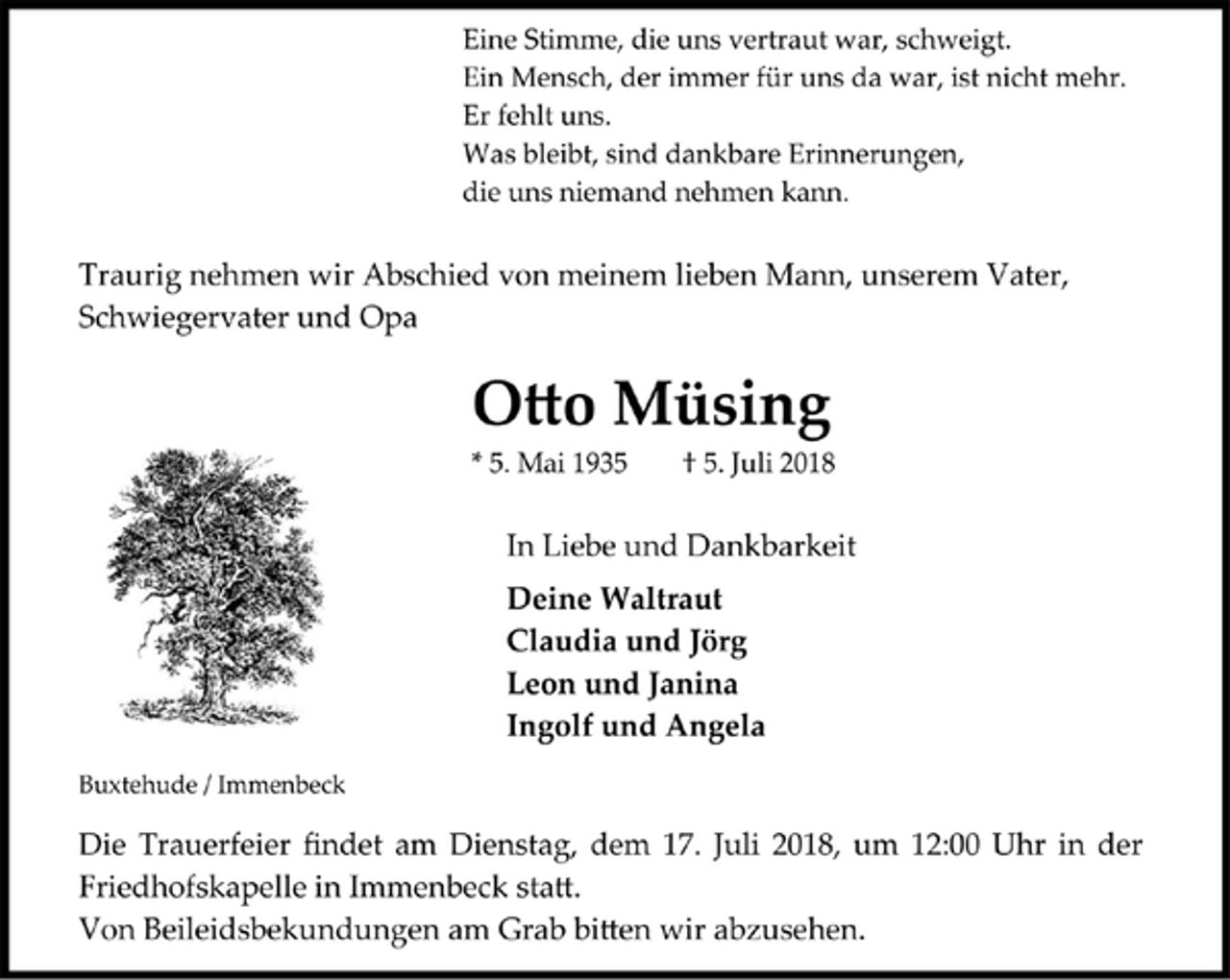 Eine Stimme, die uns vertraut war, schweigt.
Ein Mensch, der immer für uns da war, ist nicht mehr.
Er fehlt uns.
Was bleibt, sind dankbare Erinnerungen,
die uns niemand nehmen kann.

Traurig nehmen wir Abschied von meinem lieben Mann, unserem Vater, Schwiegervater und Opa

Otto Müsing

* 5. Mai 1935 † 5. Juli 2018

In Liebe und Dankbarkeit

Deine Waltraut
Claudia und Jörg
Leon und Janina
Ingolf und Angela

Buxtehude / Immenbeck

Die Trauerfeier findet am Dienstag, dem 17. Juli 2018, um 12:00 Uhr in der Friedhofskapelle in Immenbeck statt.
Von Beileidsbekundungen am Grab bitten wir abzusehen.